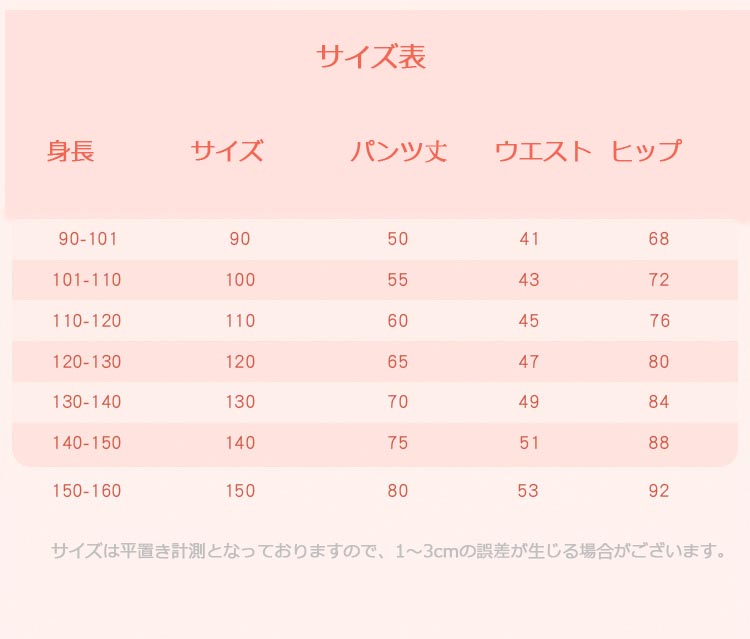 サイズ表

| 身長 | サイズ | パンツ丈 | ウエスト | ヒップ |
|---|---|---|---|---|
| 90-101 | 90 | 50 | 41 | 68 |
| 101-110 | 100 | 55 | 43 | 72 |
| 110-120 | 110 | 60 | 45 | 76 |
| 120-130 | 120 | 65 | 47 | 80 |
| 130-140 | 130 | 70 | 49 | 84 |
| 140-150 | 140 | 75 | 51 | 88 |
| 150-160 | 150 | 80 | 53 | 92 |

サイズは平置き計測となっておりますので、1～3cmの誤差が生じる場合がございます。